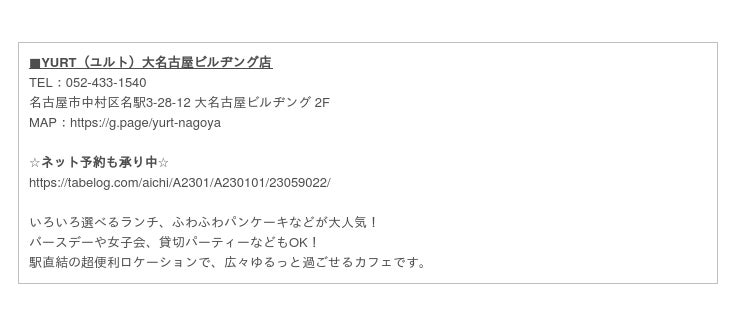 ■YURT（ユルト）大名古屋ビルヂング店
TEL：052-433-1540
名古屋市中村区名駅3-28-12 大名古屋ビルヂング 2F
MAP：https://g.page/yurt-nagoya

☆ネット予約も承り中☆
https://tabelog.com/aichi/A2301/A230101/23059022/

いろいろ選べるランチ、ふわふわパンケーキなどが大人気！
バースデーや女子会、貸切パーティーなどもOK！
駅直結の超便利ロケーションで、広々ゆるっと過ごせるカフェです。